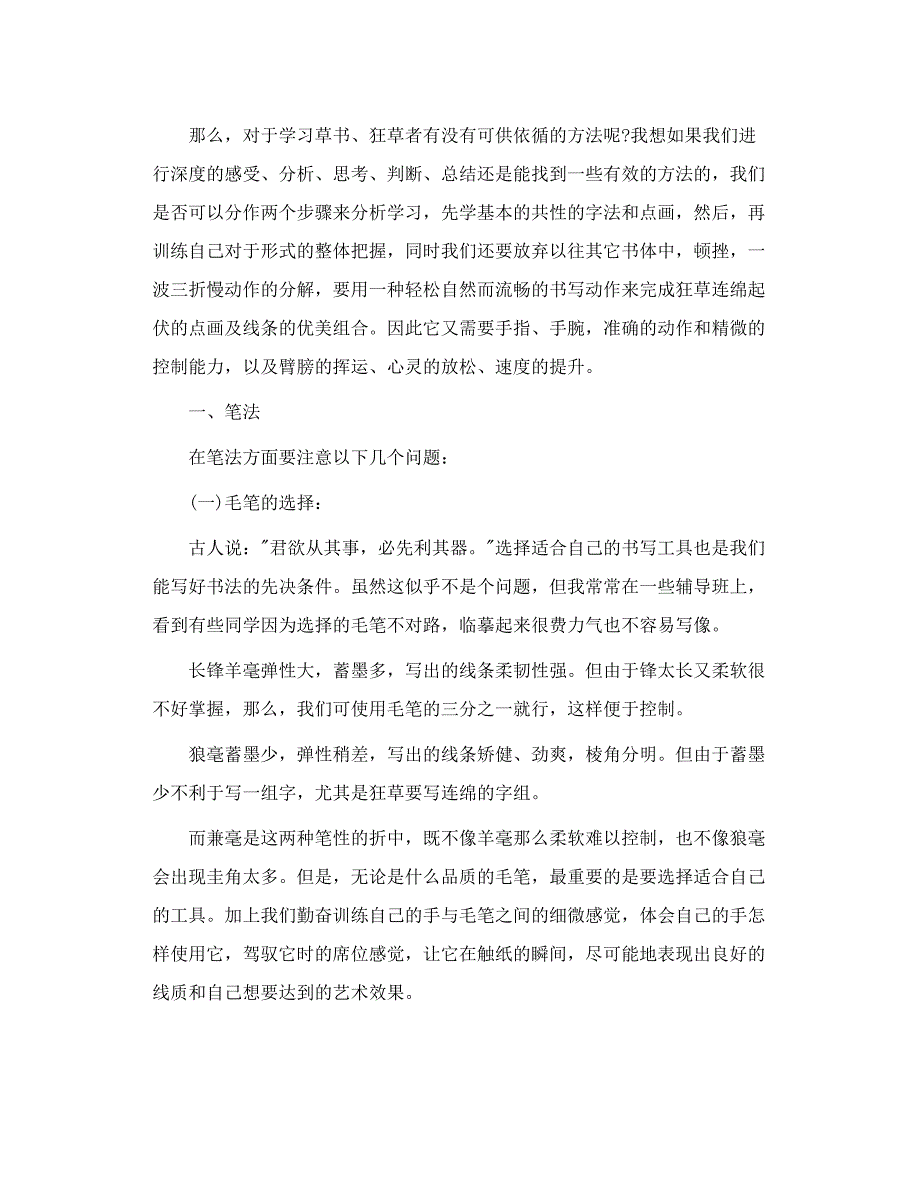 那么，对于学习草书、狂草者有没有可供依循的方法呢?我想如果我们进行深度的感受、分析、思考、判断、总结还是能找到一些有效的方法的，我们是否可以分作两个步骤来分析学习，先学基本的共性的字法和点画，然后，再训练自己对于形式的整体把握，同时我们还要放弃以往其它书体中，顿挫，一波三折慢动作的分解，要用一种轻松自然而流畅的书写动作来完成狂草连绵起伏的点画及线条的优美组合。因此它又需要手指、手腕，准确的动作和精微的控制能力，以及臂膀的挥运、心灵的放松、速度的提升。

一、笔法

在笔法方面要注意以下几个问题：

(一)毛笔的选择：

古人说："君欲从其事，必先利其器。"选择适合自己的书写工具也是我们能写好书法的先决条件。虽然这似乎不是个问题，但我常常在一些辅导班上，看到有些同学因为选择的毛笔不对路，临摹起来很费力气也不容易写像。

长锋羊毫弹性大，蓄墨多，写出的线条柔韧性强。但由于锋太长又柔软很不好掌握，那么，我们可使用毛笔的三分之一就行，这样便于控制。

狼毫蓄墨少，弹性稍差，写出的线条矫健、劲爽，棱角分明。但由于蓄墨少不利于写一组字，尤其是狂草要写连绵的字组。

而兼毫是这两种笔性的折中，既不像羊毫那么柔软难以控制，也不像狼毫会出现圭角太多。但是，无论是什么品质的毛笔，最重要的是要选择适合自己的工具。加上我们勤奋训练自己的手与毛笔之间的细微感觉，体会自己的手怎样使用它，驾驭它时的席位感觉，让它在触纸的瞬间，尽可能地表现出良好的线质和自己想要达到的艺术效果。